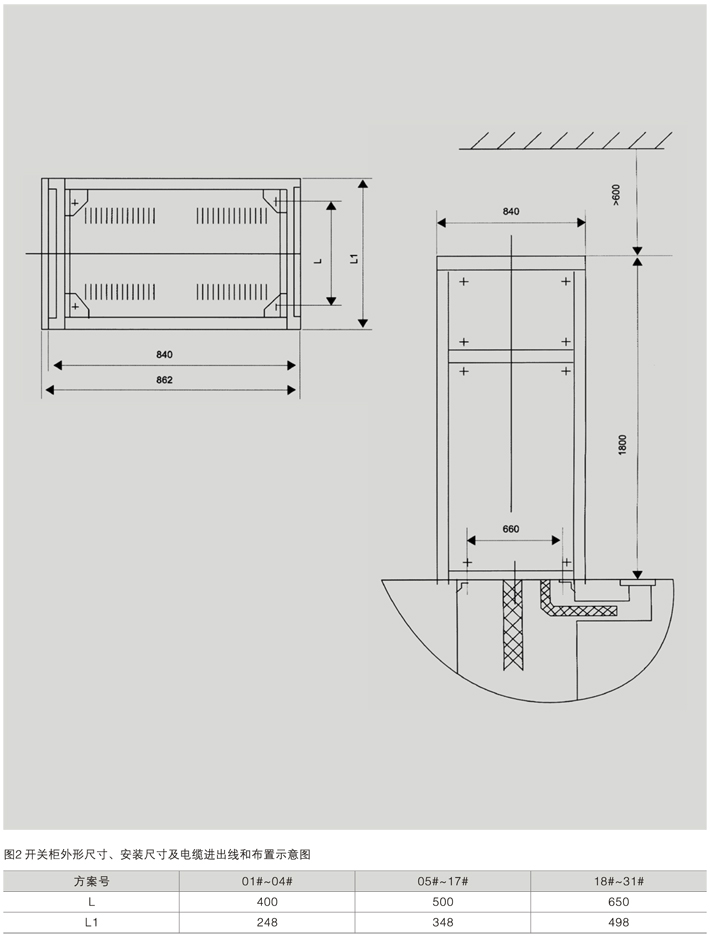 L

L1

840

862

>600

840

1800

660

图2 开关柜外形尺寸、安装尺寸及电缆进出线和布置示意图

| 方案号 | 01#~04# | 05#~17# | 18#~31# |
|---|---|---|---|
| L | 400 | 500 | 650 |
| L1 | 248 | 348 | 498 |